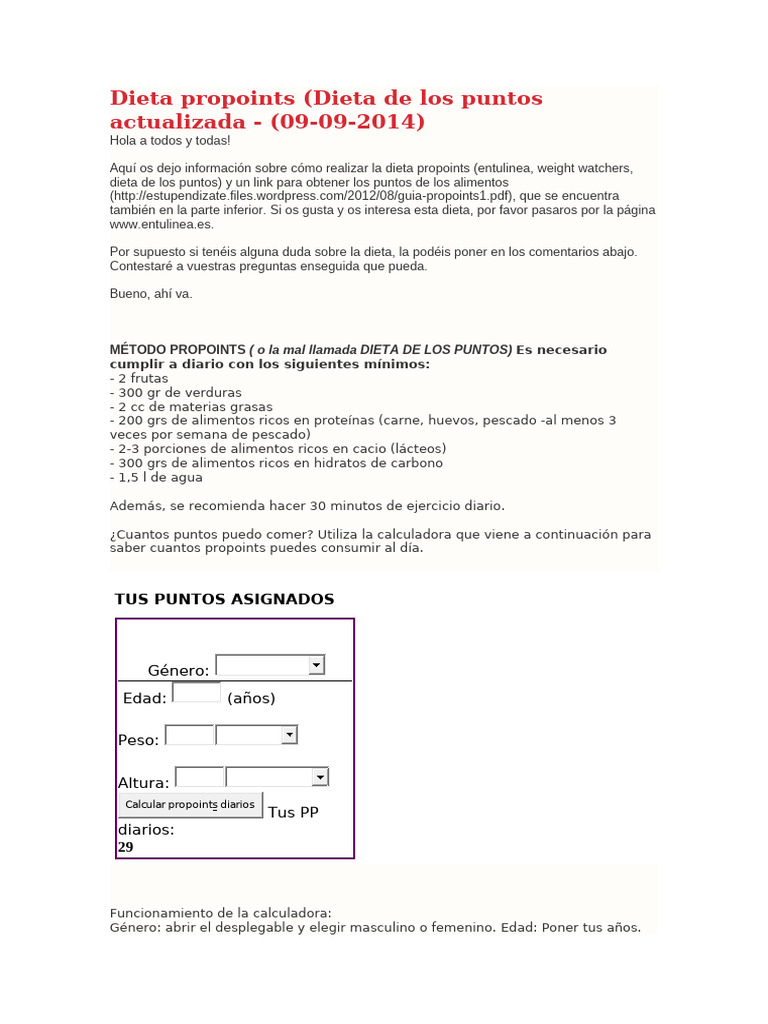 Dieta propoints (Dieta de los puntos actualizada - (09-09-2014)
Hola a todos y todas!

Aquí os dejo información sobre cómo realizar la dieta propoints (entulinea, weight watchers, dieta de los puntos) y un link para obtener los puntos de los alimentos (http://estupendizate.files.wordpress.com/2012/08/guia-propoints1.pdf), que se encuentra también en la parte inferior. Si os gusta y os interesa esta dieta, por favor pasaros por la página www.entulinea.es.

Por supuesto si tenéis alguna duda sobre la dieta, la podéis poner en los comentarios abajo. Contestaré a vuestras preguntas enseguida que pueda.

Bueno, ahí va.

MÉTODO PROPOINTS ( o la mal llamada DIETA DE LOS PUNTOS) Es necesario cumplir a diario con los siguientes mínimos:
- 2 frutas
- 300 gr de verduras
- 2 cc de materias grasas
- 200 grs de alimentos ricos en proteínas (carne, huevos, pescado -al menos 3 veces por semana de pescado)
- 2-3 porciones de alimentos ricos en cacio (lácteos)
- 300 grs de alimentos ricos en hidratos de carbono
- 1,5 l de agua

Además, se recomienda hacer 30 minutos de ejercicio diario.

¿Cuantos puntos puedo comer? Utiliza la calculadora que viene a continuación para saber cuantos propoints puedes consumir al día.

TUS PUNTOS ASIGNADOS

Género:
Edad: (años)
Peso:
Altura:
Calcular propoints diarios Tus PP diarios:
29

Funcionamiento de la calculadora:
Género: abrir el desplegable y elegir masculino o femenino. Edad: Poner tus años.